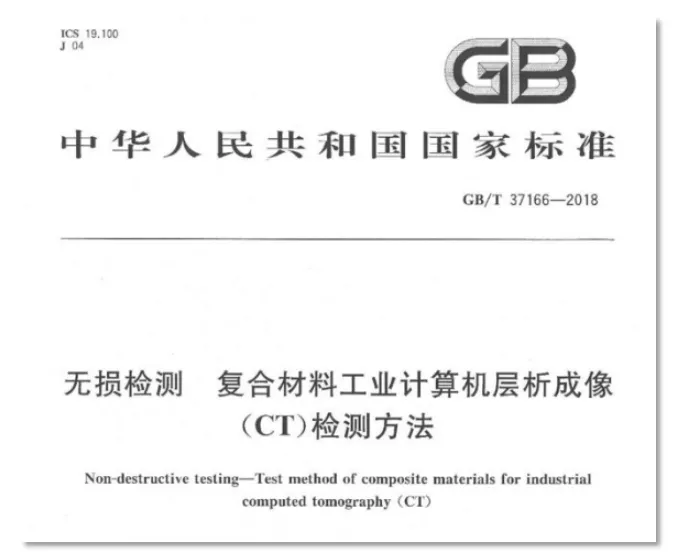 ICS 19.100
J 04

GB

中华人民共和国国家标准

GB/T 37166—2018

无损检测　复合材料工业计算机层析成像（CT）检测方法

Non-destructive testing—Test method of composite materials for industrial computed tomography (CT)